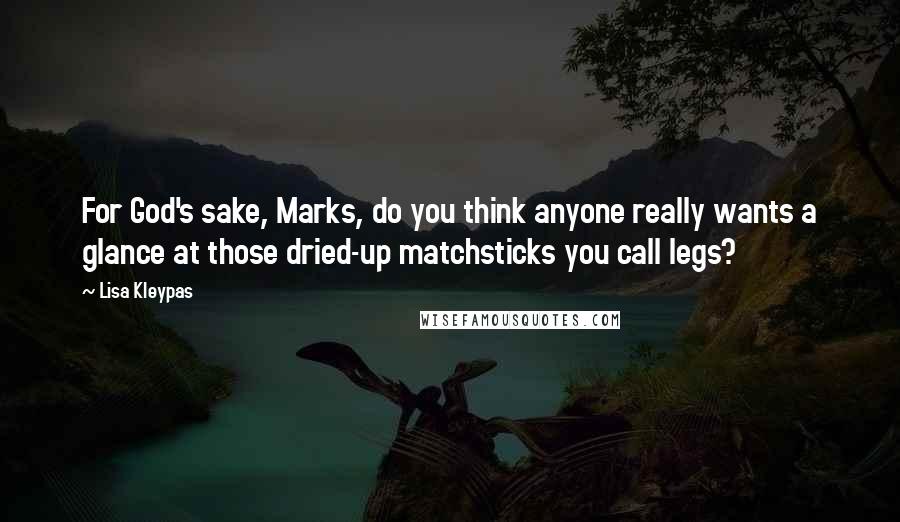 For God's sake, Marks, do you think anyone really wants a glance at those dried-up matchsticks you call legs?

~ Lisa Kleypas

WISEFAMOUSQUOTES.COM